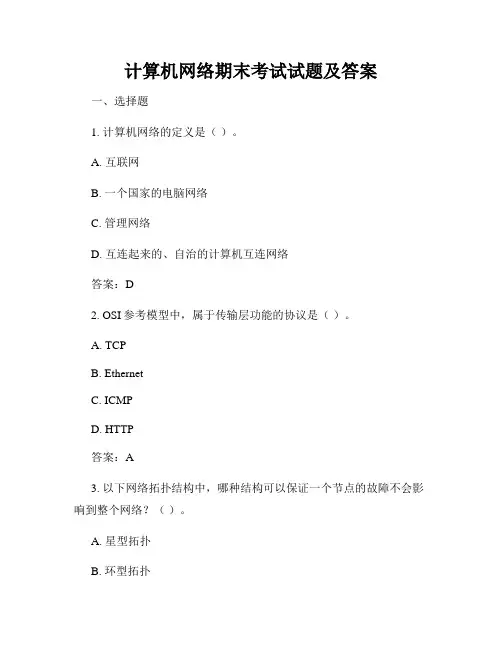 计算机网络期末考试试题及答案

一、选择题

1. 计算机网络的定义是（ ）。

A. 互联网

B. 一个国家的电脑网络

C. 管理网络

D. 互连起来的、自治的计算机互连网络

答案：D

2. OSI 参考模型中，属于传输层功能的协议是（ ）。

A. TCP

B. Ethernet

C. ICMP

D. HTTP

答案：A

3. 以下网络拓扑结构中，哪种结构可以保证一个节点的故障不会影响到整个网络？（ ）。

A. 星型拓扑

B. 环型拓扑